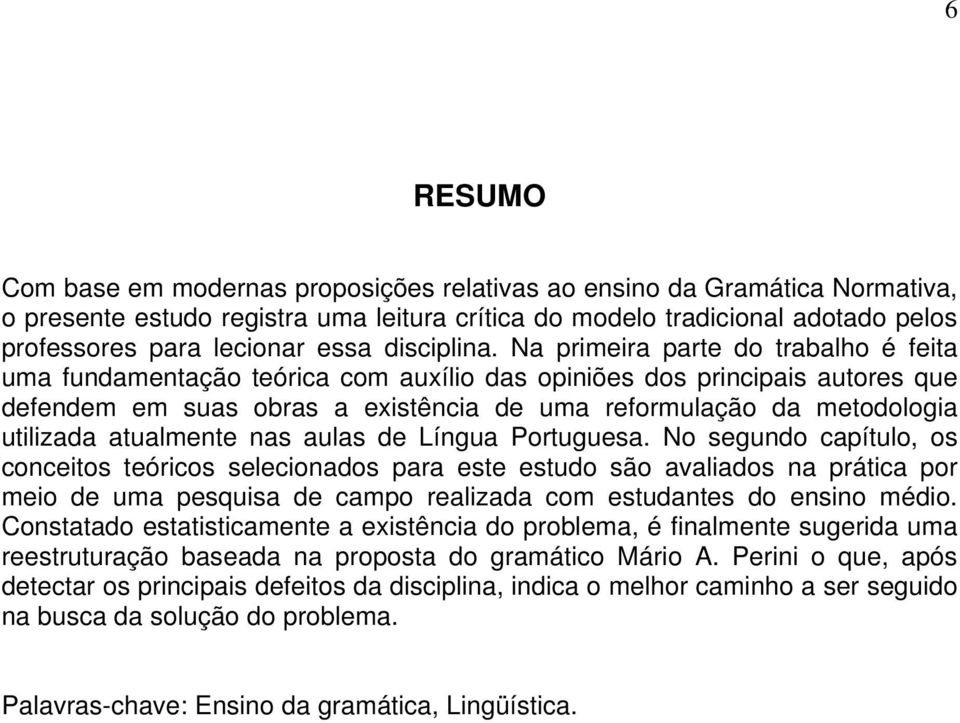 6

RESUMO

Com base em modernas proposições relativas ao ensino da Gramática Normativa, o presente estudo registra uma leitura crítica do modelo tradicional adotado pelos professores para lecionar essa disciplina. Na primeira parte do trabalho é feita uma fundamentação teórica com auxílio das opiniões dos principais autores que defendem em suas obras a existência de uma reformulação da metodologia utilizada atualmente nas aulas de Língua Portuguesa. No segundo capítulo, os conceitos teóricos selecionados para este estudo são avaliados na prática por meio de uma pesquisa de campo realizada com estudantes do ensino médio. Constatado estatisticamente a existência do problema, é finalmente sugerida uma reestruturação baseada na proposta do gramático Mário A. Perini o que, após detectar os principais defeitos da disciplina, indica o melhor caminho a ser seguido na busca da solução do problema.

Palavras-chave: Ensino da gramática, Lingüística.